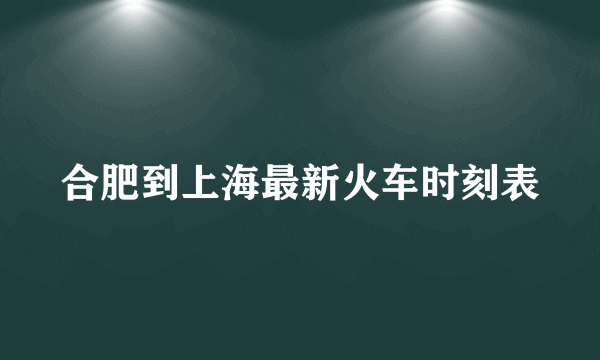 合肥到上海最新火车时刻表